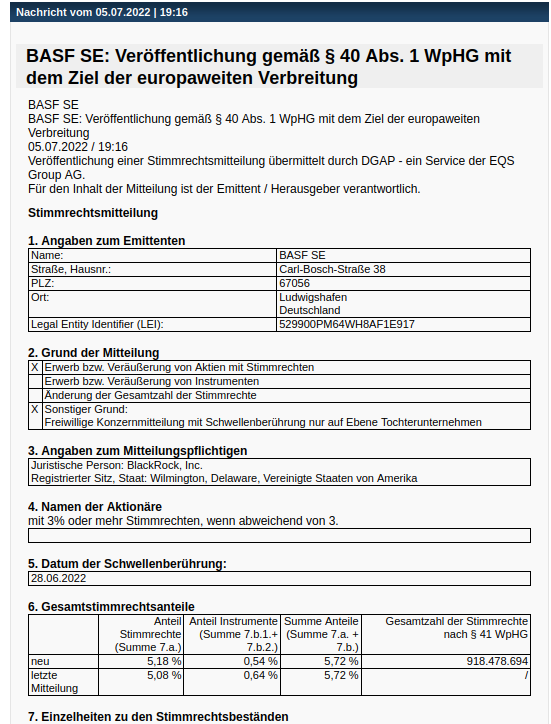 Nachricht vom 05.07.2022 | 19:16

BASF SE: Veröffentlichung gemäß § 40 Abs. 1 WpHG mit dem Ziel der europaweiten Verbreitung

BASF SE
BASF SE: Veröffentlichung gemäß § 40 Abs. 1 WpHG mit dem Ziel der europaweiten Verbreitung
05.07.2022 / 19:16
Veröffentlichung einer Stimmrechtsmitteilung übermittelt durch DGAP - ein Service der EQS Group AG.
Für den Inhalt der Mitteilung ist der Emittent / Herausgeber verantwortlich.

Stimmrechtsmitteilung

1. Angaben zum Emittenten

| Name: | BASF SE |
|---|---|
| Straße, Hausnr.: | Carl-Bosch-Straße 38 |
| PLZ: | 67056 |
| Ort: | Ludwigshafen Deutschland |
| Legal Entity Identifier (LEI): | 529900PM64WH8AF1E917 |

2. Grund der Mitteilung

| X | Erwerb bzw. Veräußerung von Aktien mit Stimmrechten |
|---|---|
| | Erwerb bzw. Veräußerung von Instrumenten |
| | Änderung der Gesamtzahl der Stimmrechte |
| X | Sonstiger Grund: Freiwillige Konzernmitteilung mit Schwellenberührung nur auf Ebene Tochterunternehmen |

3. Angaben zum Mitteilungspflichtigen

Juristische Person: BlackRock, Inc.
Registrierter Sitz, Staat: Wilmington, Delaware, Vereinigte Staaten von Amerika

4. Namen der Aktionäre
mit 3% oder mehr Stimmrechten, wenn abweichend von 3.

5. Datum der Schwellenberührung:
28.06.2022

6. Gesamtstimmrechtsanteile

| | Anteil Stimmrechte (Summe 7.a.) | Anteil Instrumente (Summe 7.b.1.+ 7.b.2.) | Summe Anteile (Summe 7.a. + 7.b.) | Gesamtzahl der Stimmrechte nach § 41 WpHG |
|---|---|---|---|---|
| neu | 5,18 % | 0,54 % | 5,72 % | 918.478.694 |
| letzte Mitteilung | 5,08 % | 0,64 % | 5,72 % | / |

7. Einzelheiten zu den Stimmrechtsbeständen